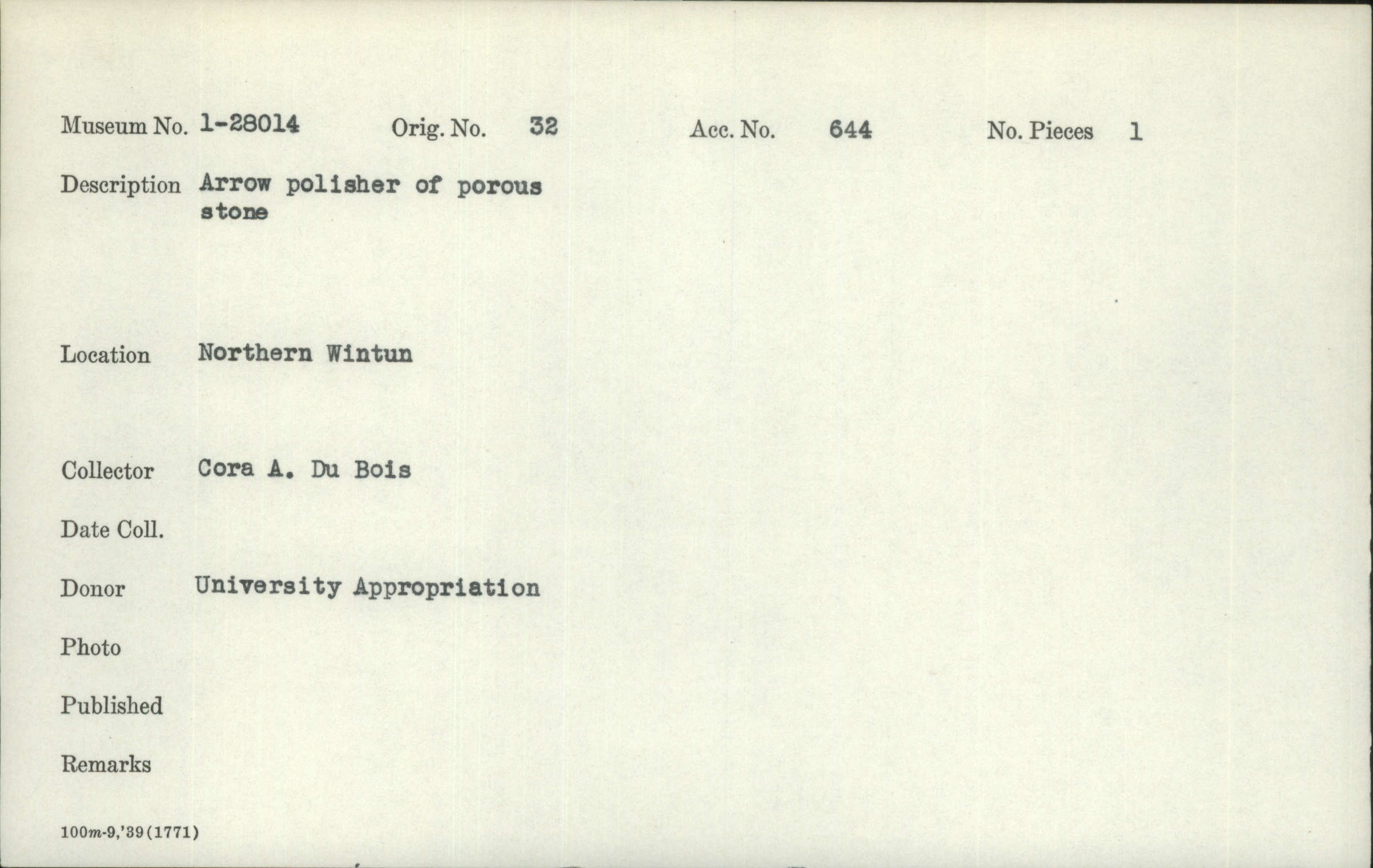 Museum No. 1-28014 Orig. No. 32 Acc. No. 644 No. Pieces 1

Description Arrow polisher of porous stone

Location Northern Wintun

Collector Cora A. Du Bois

Date Coll.

Donor University Appropriation

Photo

Published

Remarks

100m-9,'39(1771)